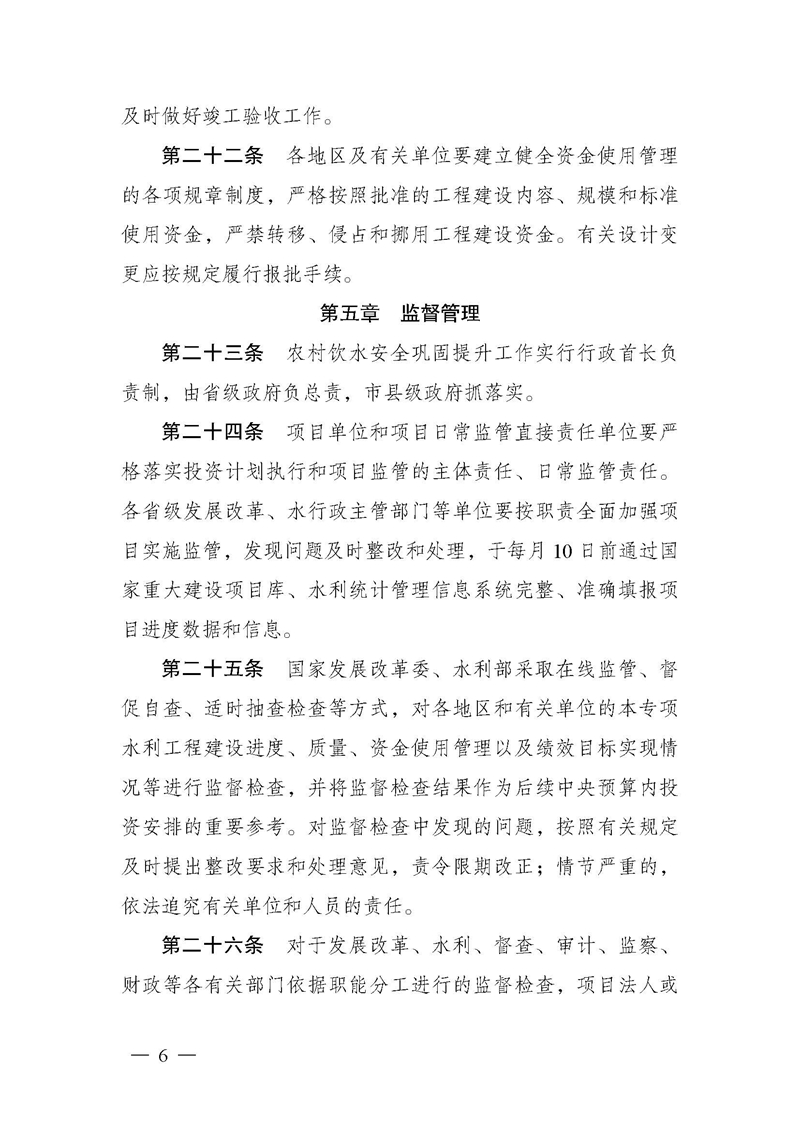 及时做好竣工验收工作。

第二十二条　各地区及有关单位要建立健全资金使用管理的各项规章制度，严格按照批准的工程建设内容、规模和标准使用资金，严禁转移、侵占和挪用工程建设资金。有关设计变更应按规定履行报批手续。

第五章　监督管理

第二十三条　农村饮水安全巩固提升工作实行行政首长负责制，由省级政府负总责，市县级政府抓落实。

第二十四条　项目单位和项目日常监管直接责任单位要严格落实投资计划执行和项目监管的主体责任、日常监管责任。各省级发展改革、水行政主管部门等单位要按职责全面加强项目实施监管，发现问题及时整改和处理，于每月10日前通过国家重大建设项目库、水利统计管理信息系统完整、准确填报项目进度数据和信息。

第二十五条　国家发展改革委、水利部采取在线监管、督促自查、适时抽查检查等方式，对各地区和有关单位的本专项水利工程建设进度、质量、资金使用管理以及绩效目标实现情况等进行监督检查，并将监督检查结果作为后续中央预算内投资安排的重要参考。对监督检查中发现的问题，按照有关规定及时提出整改要求和处理意见，责令限期改正；情节严重的，依法追究有关单位和人员的责任。

第二十六条　对于发展改革、水利、督查、审计、监察、财政等各有关部门依据职能分工进行的监督检查，项目法人或

— 6 —